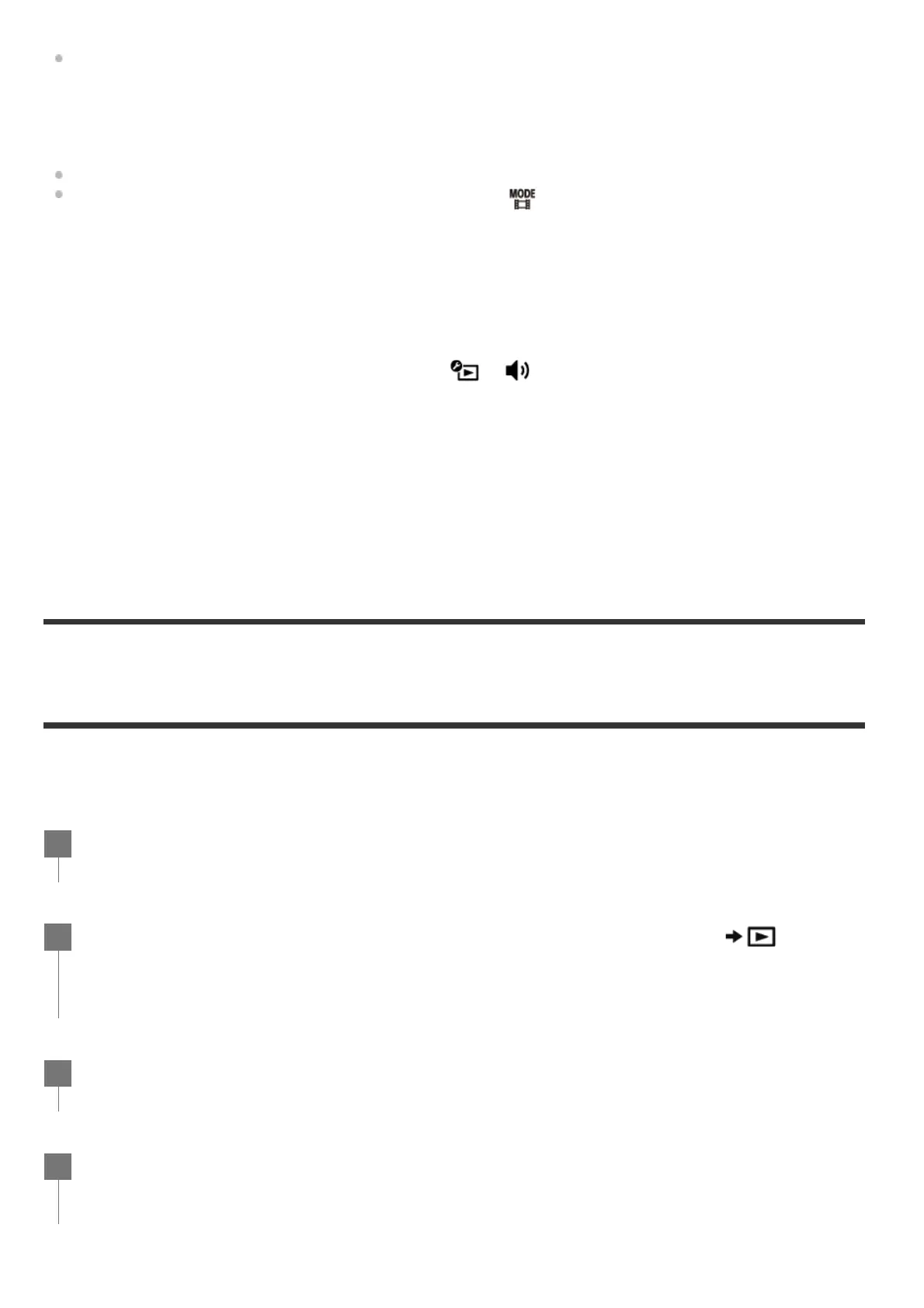 MODE